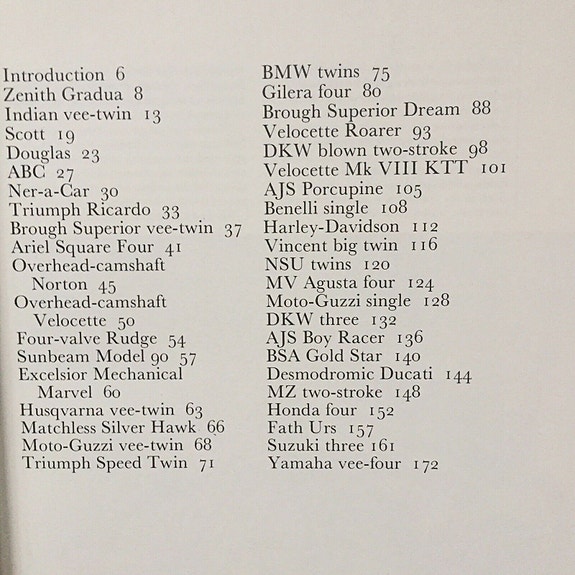 Introduction 6
Zenith Gradua 8
Indian vee-twin 13
Scott 19
Douglas 23
ABC 27
Ner-a-Car 30
Triumph Ricardo 33
Brough Superior vee-twin 37
Ariel Square Four 41
Overhead-camshaft Norton 45
Overhead-camshaft Velocette 50
Four-valve Rudge 54
Sunbeam Model 90 57
Excelsior Mechanical Marvel 60
Husqvarna vee-twin 63
Matchless Silver Hawk 66
Moto-Guzzi vee-twin 68
Triumph Speed Twin 71

BMW twins 75
Gilera four 80
Brough Superior Dream 88
Velocette Roarer 93
DKW blown two-stroke 98
Velocette Mk VIII KTT 101
AJS Porcupine 105
Benelli single 108
Harley-Davidson 112
Vincent big twin 116
NSU twins 120
MV Agusta four 124
Moto-Guzzi single 128
DKW three 132
AJS Boy Racer 136
BSA Gold Star 140
Desmodromic Ducati 144
MZ two-stroke 148
Honda four 152
Fath Urs 157
Suzuki three 161
Yamaha vee-four 172